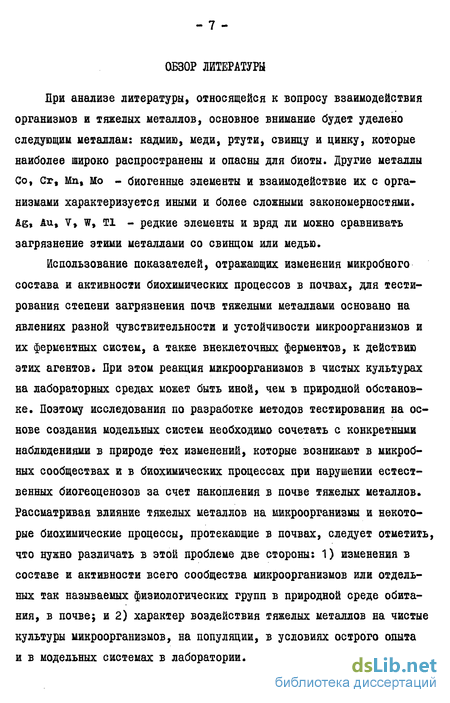 - 7 -

ОБЗОР ЛИТЕРАТУРЫ

При анализе литературы, относящейся к вопросу взаимодействия организмов и тяжелых металлов, основное внимание будет уделено следующим металлам: кадмию, меди, ртути, свинцу и цинку, которые наиболее широко распространены и опасны для биоты. Другие металлы Co, Cr, Mn, Mo - биогенные элементы и взаимодействие их с организмами характеризуется иными и более сложными закономерностями. Ag, Au, V, W, Tl - редкие элементы и вряд ли можно сравнивать загрязнение этими металлами со свинцом или медью.

Использование показателей, отражающих изменения микробного состава и активности биохимических процессов в почвах, для тестирования степени загрязнения почв тяжелыми металлами основано на явлениях разной чувствительности и устойчивости микроорганизмов и их ферментных систем, а также внеклеточных ферментов, к действию этих агентов. При этом реакция микроорганизмов в чистых культурах на лабораторных средах может быть иной, чем в природной обстановке. Поэтому исследования по разработке методов тестирования на основе создания модельных систем необходимо сочетать с конкретными наблюдениями в природе тех изменений, которые возникают в микробных сообществах и в биохимических процессах при нарушении естественных биогеоценозов за счет накопления в почве тяжелых металлов. Рассматривая влияние тяжелых металлов на микроорганизмы и некоторые биохимические процессы, протекающие в почвах, следует отметить, что нужно различать в этой проблеме две стороны: 1) изменения в составе и активности всего сообщества микроорганизмов или отдельных так называемых физиологических групп в природной среде обитания, в почве; и 2) характер воздействия тяжелых металлов на чистые культуры микроорганизмов, на популяции, в условиях острого опыта и в модельных системах в лаборатории.

dsLib.net
библиотека диссертаций